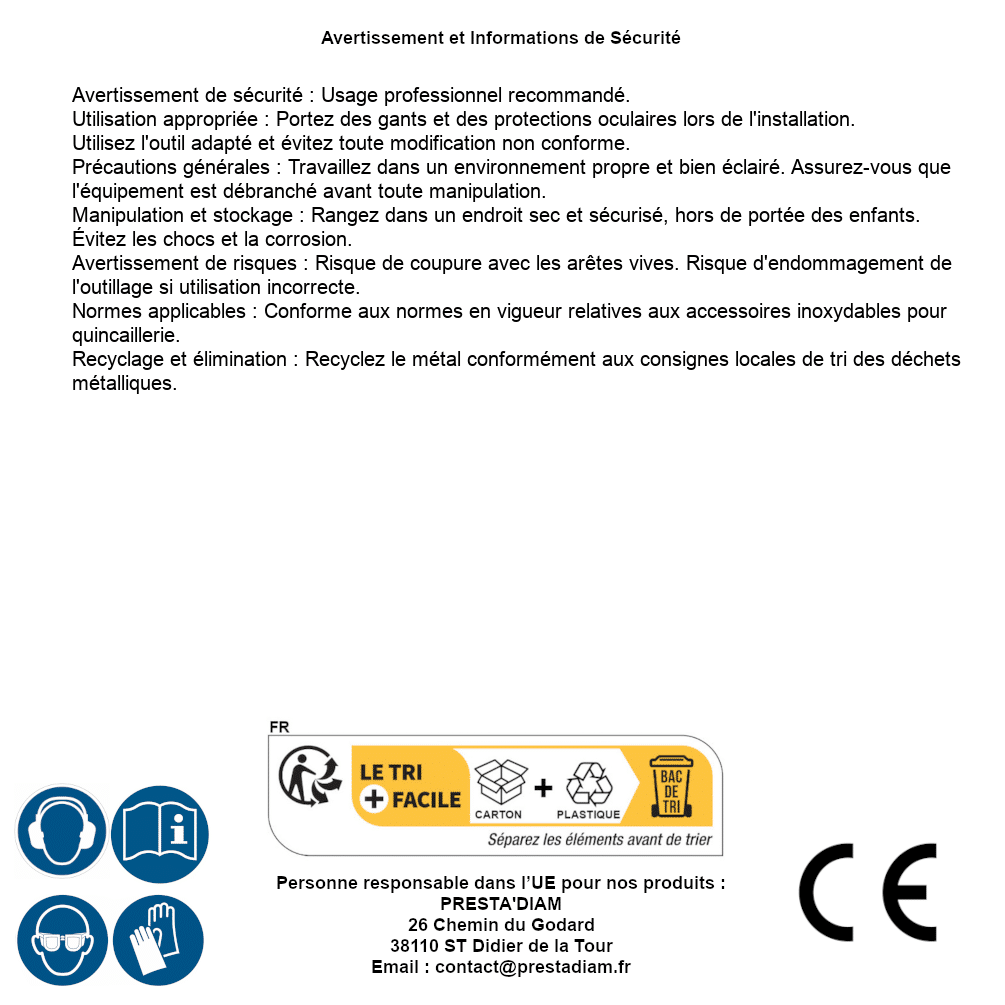 Avertissement et Informations de Sécurité

Avertissement de sécurité : Usage professionnel recommandé.
Utilisation appropriée : Portez des gants et des protections oculaires lors de l'installation.
Utilisez l'outil adapté et évitez toute modification non conforme.
Précautions générales : Travaillez dans un environnement propre et bien éclairé. Assurez-vous que l'équipement est débranché avant toute manipulation.
Manipulation et stockage : Rangez dans un endroit sec et sécurisé, hors de portée des enfants. Évitez les chocs et la corrosion.
Avertissement de risques : Risque de coupure avec les arêtes vives. Risque d'endommagement de l'outillage si utilisation incorrecte.
Normes applicables : Conforme aux normes en vigueur relatives aux accessoires inoxydables pour quincaillerie.
Recyclage et élimination : Recyclez le métal conformément aux consignes locales de tri des déchets métalliques.

FR
LE TRI + FACILE
CARTON + PLASTIQUE
BAC DE TRI
Séparez les éléments avant de trier

Personne responsable dans l'UE pour nos produits :
PRESTA'DIAM
26 Chemin du Godard
38110 ST Didier de la Tour
Email : contact@prestadiam.fr

CE